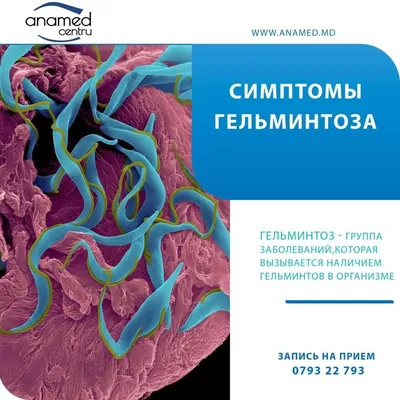 anamed centru

WWW.ANAMED.MD

СИМПТОМЫ ГЕЛЬМИНТОЗА

ГЕЛЬМИНТОЗ - ГРУППА ЗАБОЛЕВАНИЙ,КОТОРАЯ ВЫЗЫВАЕТСЯ НАЛИЧИЕМ ГЕЛЬМИНТОВ В ОРГАНИЗМЕ

ЗАПИСЬ НА ПРИЕМ
0793 22 793